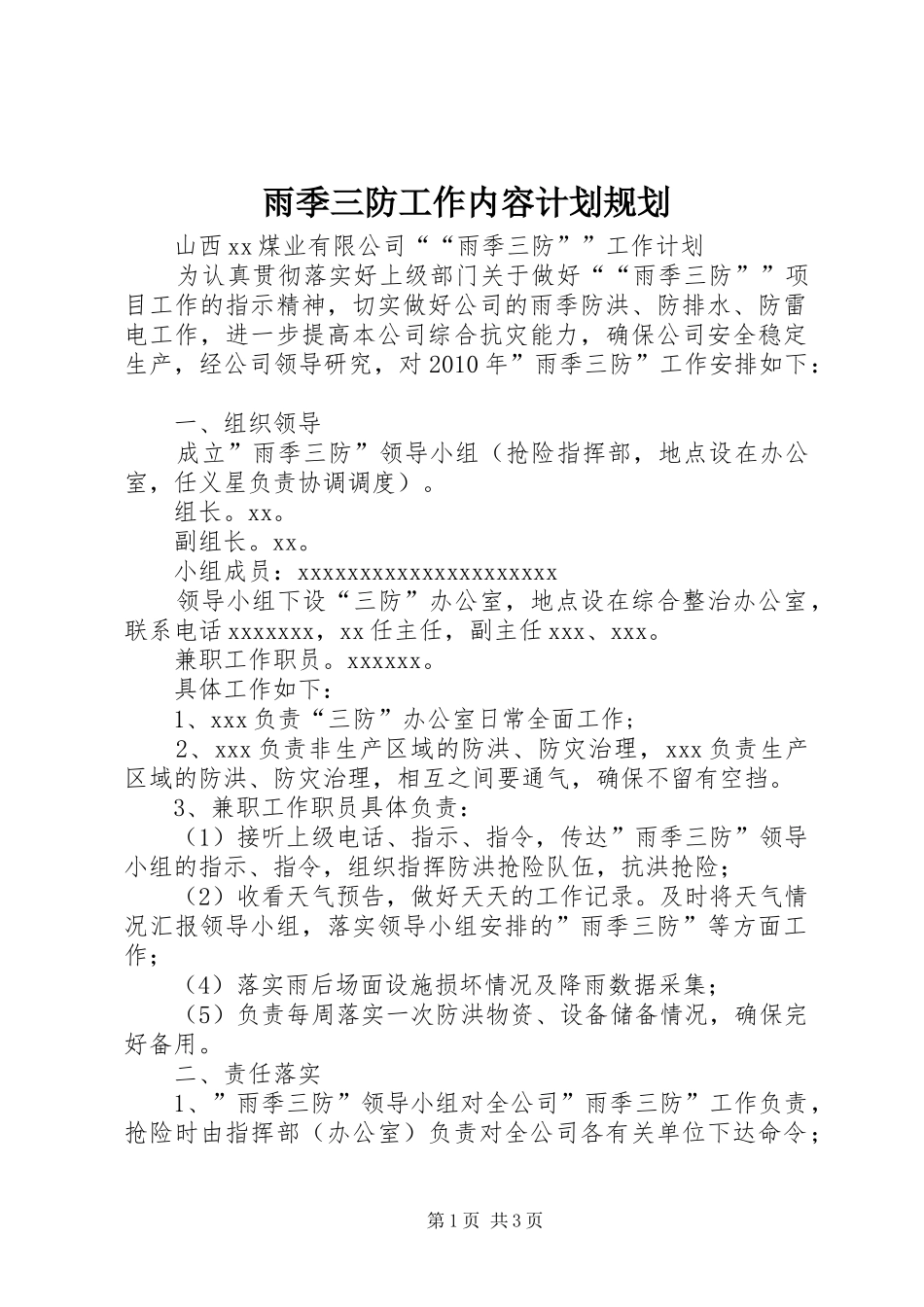 雨季三防工作内容计划规划

山西xx煤业有限公司““雨季三防””工作计划

为认真贯彻落实好上级部门关于做好““雨季三防””项目工作的指示精神，切实做好公司的雨季防洪、防排水、防雷电工作，进一步提高本公司综合抗灾能力，确保公司安全稳定生产，经公司领导研究，对2010年”雨季三防”工作安排如下：

一、组织领导

成立”雨季三防”领导小组（抢险指挥部，地点设在办公室，任义星负责协调调度）。

组长。xx。

副组长。xx。

小组成员：xxxxxxxxxxxxxxxxxxxxxx

领导小组下设“三防”办公室，地点设在综合整治办公室，联系电话xxxxxxx，xx任主任，副主任xxx、xxx。

兼职工作职员。xxxxxx。

具体工作如下：

1、xxx负责“三防”办公室日常全面工作；

2、xxx负责非生产区域的防洪、防灾治理，xxx负责生产区域的防洪、防灾治理，相互之间要通气，确保不留有空挡。

3、兼职工作职员具体负责：

（1）接听上级电话、指示、指令，传达”雨季三防”领导小组的指示、指令，组织指挥防洪抢险队伍，抗洪抢险；

（2）收看天气预告，做好天天的工作记录。及时将天气情况汇报领导小组，落实领导小组安排的”雨季三防”等方面工作；

（4）落实雨后场面设施损坏情况及降雨数据采集；

（5）负责每周落实一次防洪物资、设备储备情况，确保完好备用。

二、责任落实

1、”雨季三防”领导小组对全公司”雨季三防”工作负责，抢险时由指挥部（办公室）负责对全公司各有关单位下达命令；

第1页 共3页